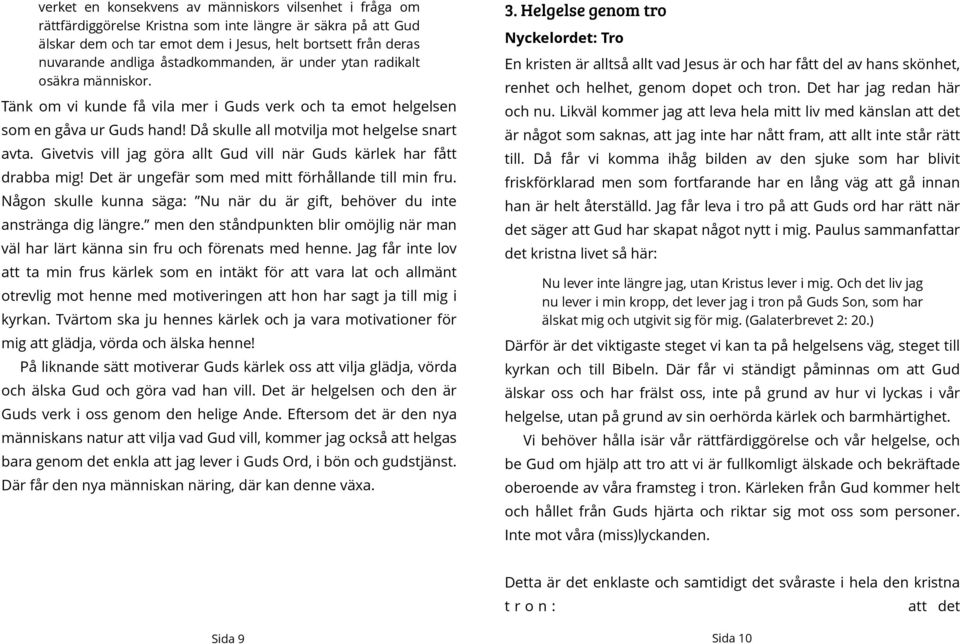 verket en konsekvens av människors vilsenhet i fråga om rättfärdiggörelse Kristna som inte längre är säkra på att Gud älskar dem och tar emot dem i Jesus, helt bortsett från deras nuvarande andliga åstadkommanden, är under ytan radikalt osäkra människor.

Tänk om vi kunde få vila mer i Guds verk och ta emot helgelsen som en gåva ur Guds hand! Då skulle all motvilja mot helgelse snart avta. Givetvis vill jag göra allt Gud vill när Guds kärlek har fått drabba mig! Det är ungefär som med mitt förhållande till min fru. Någon skulle kunna säga: ”Nu när du är gift, behöver du inte anstränga dig längre.” men den ståndpunkten blir omöjlig när man väl har lärt känna sin fru och förenats med henne. Jag får inte lov att ta min frus kärlek som en intäkt för att vara lat och allmänt otrevlig mot henne med motiveringen att hon har sagt ja till mig i kyrkan. Tvärtom ska ju hennes kärlek och ja vara motivationer för mig att glädja, vörda och älska henne!

På liknande sätt motiverar Guds kärlek oss att vilja glädja, vörda och älska Gud och göra vad han vill. Det är helgelsen och den är Guds verk i oss genom den helige Ande. Eftersom det är den nya människans natur att vilja vad Gud vill, kommer jag också att helgas bara genom det enkla att jag lever i Guds Ord, i bön och gudstjänst. Där får den nya människan näring, där kan denne växa.

Sida 9

3. Helgelse genom tro

Nyckelordet: Tro

En kristen är alltså allt vad Jesus är och har fått del av hans skönhet, renhet och helhet, genom dopet och tron. Det har jag redan här och nu. Likväl kommer jag att leva hela mitt liv med känslan att det är något som saknas, att jag inte har nått fram, att allt inte står rätt till. Då får vi komma ihåg bilden av den sjuke som har blivit friskförklarad men som fortfarande har en lång väg att gå innan han är helt återställd. Jag får leva i tro på att Guds ord har rätt när det säger att Gud har skapat något nytt i mig. Paulus sammanfattar det kristna livet så här:

Nu lever inte längre jag, utan Kristus lever i mig. Och det liv jag nu lever i min kropp, det lever jag i tron på Guds Son, som har älskat mig och utgivit sig för mig. (Galaterbrevet 2: 20.)

Därför är det viktigaste steget vi kan ta på helgelsens väg, steget till kyrkan och till Bibeln. Där får vi ständigt påminnas om att Gud älskar oss och har frälst oss, inte på grund av hur vi lyckas i vår helgelse, utan på grund av sin oerhörda kärlek och barmhärtighet.

Vi behöver hålla isär vår rättfärdiggörelse och vår helgelse, och be Gud om hjälp att tro att vi är fullkomligt älskade och bekräftade oberoende av våra framsteg i tron. Kärleken från Gud kommer helt och hållet från Guds hjärta och riktar sig mot oss som personer. Inte mot våra (miss)lyckanden.

Detta är det enklaste och samtidigt det svåraste i hela den kristna tron: att det

Sida 10